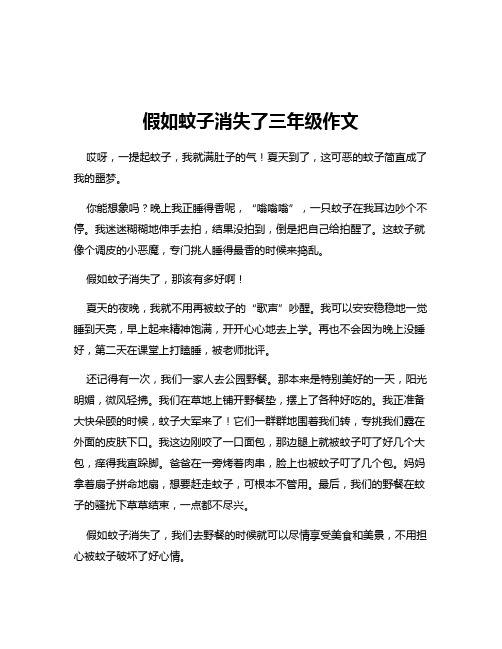 假如蚊子消失了三年级作文

哎呀，一提起蚊子，我就满肚子的气！夏天到了，这可恶的蚊子简直成了我的噩梦。

你能想象吗？晚上我正睡得香呢，“嗡嗡嗡”，一只蚊子在我耳边吵个不停。我迷迷糊糊地伸手去拍，结果没拍到，倒是把自己给拍醒了。这蚊子就像个调皮的小恶魔，专门挑人睡得最香的时候来捣乱。

假如蚊子消失了，那该有多好啊！

夏天的夜晚，我就不用再被蚊子的“歌声”吵醒。我可以安安稳稳地一觉睡到天亮，早上起来精神饱满，开开心心地去上学。再也不会因为晚上没睡好，第二天在课堂上打瞌睡，被老师批评。

还记得有一次，我们一家人去公园野餐。那本来是特别美好的一天，阳光明媚，微风轻拂。我们在草地上铺开野餐垫，摆上了各种好吃的。我正准备大快朵颐的时候，蚊子大军来了！它们一群群地围着我们转，专挑我们露在外面的皮肤下口。我这边刚咬了一口面包，那边腿上就被蚊子叮了好几个大包，痒得我直跺脚。爸爸在一旁烤着肉串，脸上也被蚊子叮了几个包。妈妈拿着扇子拼命地扇，想要赶走蚊子，可根本不管用。最后，我们的野餐在蚊子的骚扰下草草结束，一点都不尽兴。

假如蚊子消失了，我们去野餐的时候就可以尽情享受美食和美景，不用担心被蚊子破坏了好心情。